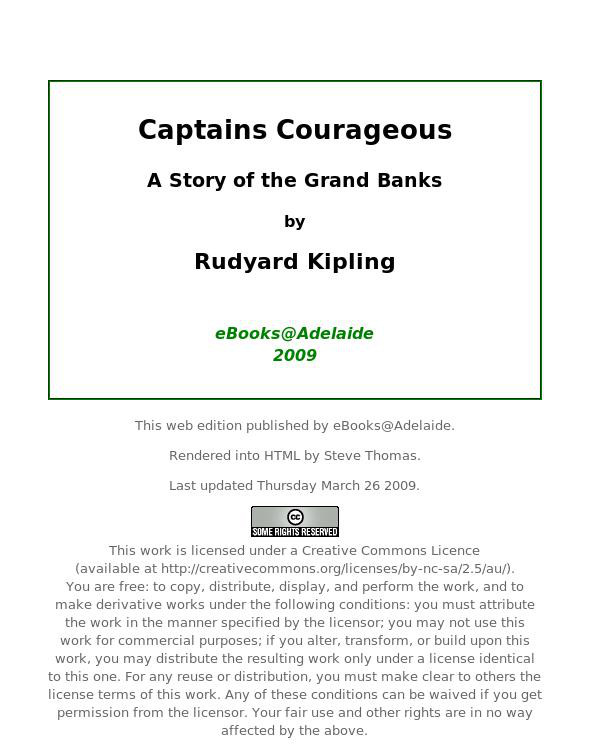 Captains Courageous

A Story of the Grand Banks

by

Rudyard Kipling

eBooks@Adelaide
2009

This web edition published by eBooks@Adelaide.

Rendered into HTML by Steve Thomas.

Last updated Thursday March 26 2009.

cc
SOME RIGHTS RESERVED

This work is licensed under a Creative Commons Licence (available at http://creativecommons.org/licenses/by-nc-sa/2.5/au/). You are free: to copy, distribute, display, and perform the work, and to make derivative works under the following conditions: you must attribute the work in the manner specified by the licensor; you may not use this work for commercial purposes; if you alter, transform, or build upon this work, you may distribute the resulting work only under a license identical to this one. For any reuse or distribution, you must make clear to others the license terms of this work. Any of these conditions can be waived if you get permission from the licensor. Your fair use and other rights are in no way affected by the above.